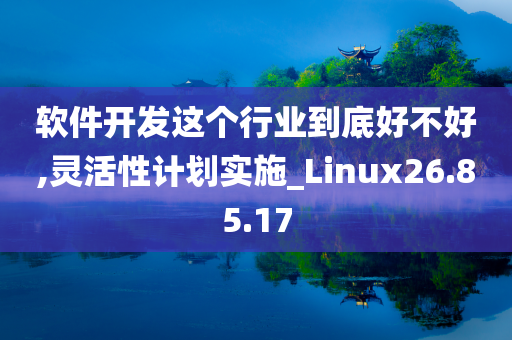 软件开发这个行业到底好不好,灵活性计划实施_Linux26.85.17